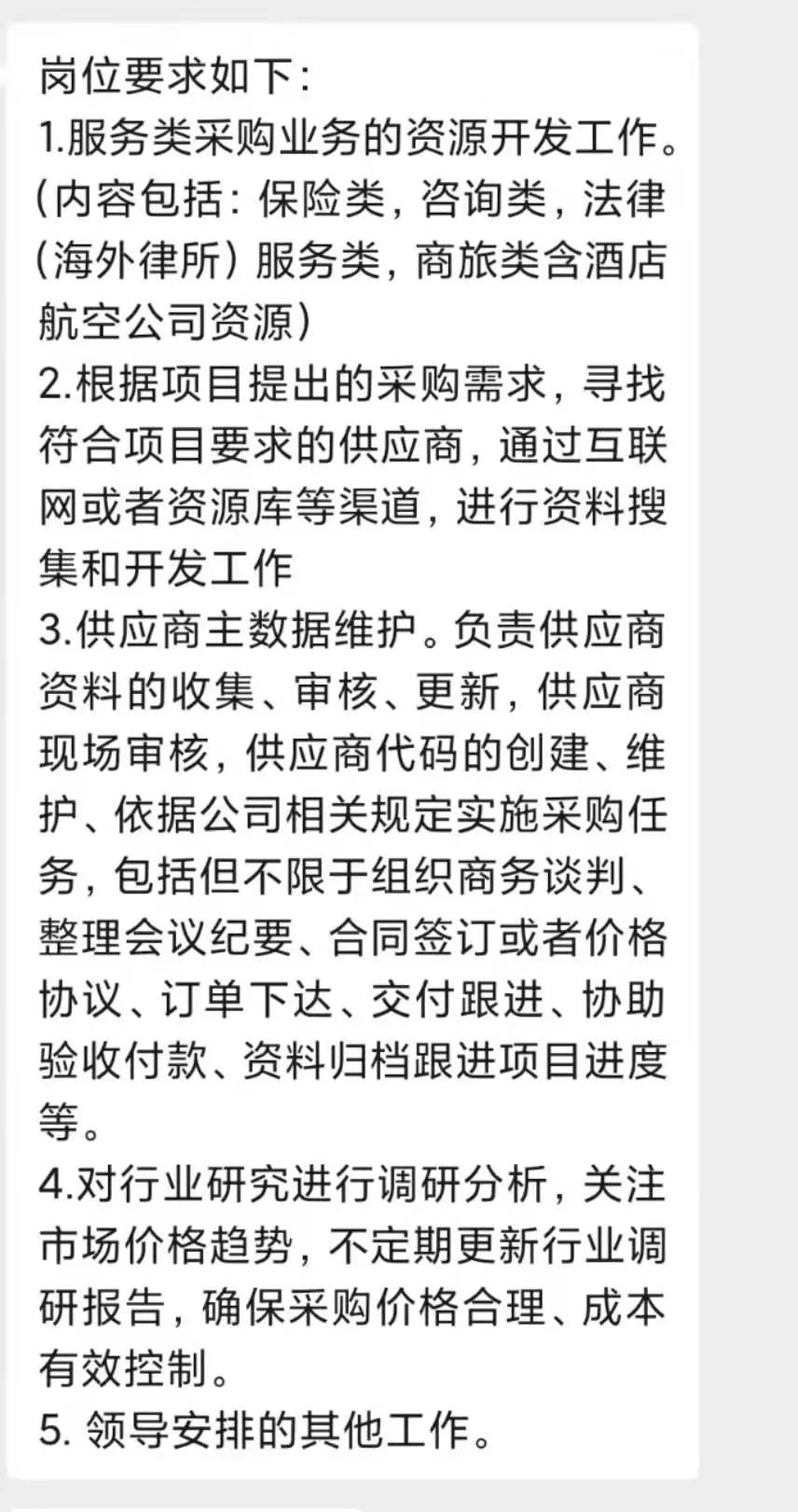 岗位要求如下:
1.服务类采购业务的资源开发工作。(内容包括：保险类，咨询类，法律(海外律所)服务类，商旅类含酒店航空公司资源)
2.根据项目提出的采购需求，寻找符合项目要求的供应商，通过互联网或者资源库等渠道，进行资料搜集和开发工作
3.供应商主数据维护。负责供应商资料的收集、审核、更新，供应商现场审核，供应商代码的创建、维护、依据公司相关规定实施采购任务，包括但不限于组织商务谈判、整理会议纪要、合同签订或者价格协议、订单下达、交付跟进、协助验收付款、资料归档跟进项目进度等。
4.对行业研究进行调研分析，关注市场价格趋势，不定期更新行业调研报告，确保采购价格合理、成本有效控制。
5. 领导安排的其他工作。